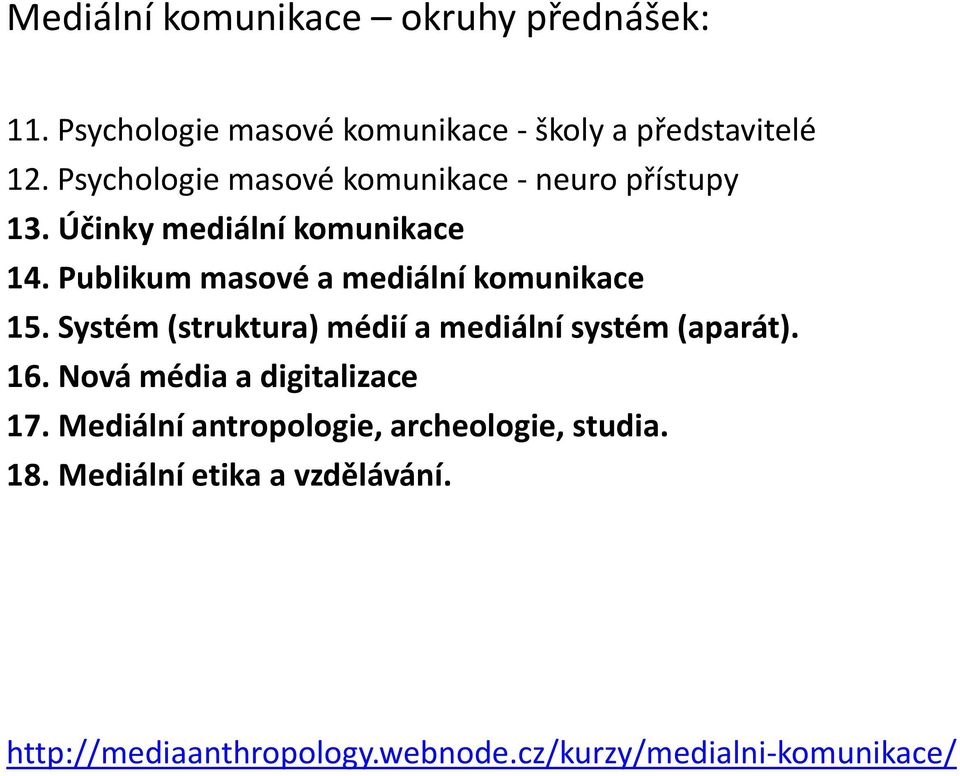 Mediální komunikace – okruhy přednášek:

11. Psychologie masové komunikace - školy a představitelé
12. Psychologie masové komunikace - neuro přístupy
13. Účinky mediální komunikace
14. Publikum masové a mediální komunikace
15. Systém (struktura) médií a mediální systém (aparát).
16. Nová média a digitalizace
17. Mediální antropologie, archeologie, studia.
18. Mediální etika a vzdělávání.

http://mediaanthropology.webnode.cz/kurzy/medialni-komunikace/